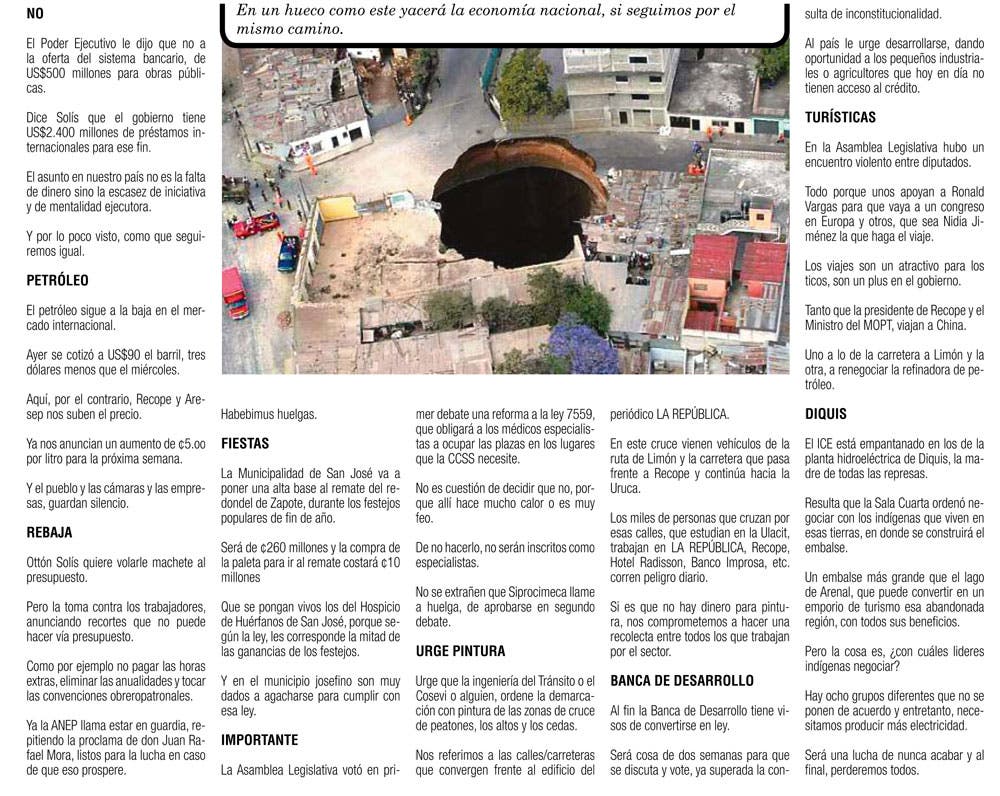 NO

El Poder Ejecutivo le dijo que no a la oferta del sistema bancario, de US$500 millones para obras públicas.

Dice Solís que el gobierno tiene US$2.400 millones de préstamos internacionales para ese fin.

El asunto en nuestro país no es la falta de dinero sino la escasez de iniciativa y de mentalidad ejecutora.

Y por lo poco visto, como que seguiremos igual.

PETRÓLEO

El petróleo sigue a la baja en el mercado internacional.

Ayer se cotizó a US$90 el barril, tres dólares menos que el miércoles.

Aquí, por el contrario, Recope y Aresep nos suben el precio.

Ya nos anuncian un aumento de ¢5.oo por litro para la próxima semana.

Y el pueblo y las cámaras y las empresas, guardan silencio.

REBAJA

Ottón Solís quiere volarle machete al presupuesto.

Pero la toma contra los trabajadores, anunciando recortes que no puede hacer vía presupuesto.

Como por ejemplo no pagar las horas extras, eliminar las anualidades y tocar las convenciones obreropatronales.

Ya la ANEP llama estar en guardia, repitiendo la proclama de don Juan Rafael Mora, listos para la lucha en caso de que eso prospere.

En un hueco como este yacerá la economía nacional, si seguimos por el mismo camino.

Habebimus huelgas.

FIESTAS

La Municipalidad de San José va a poner una alta base al remate del redondel de Zapote, durante los festejos populares de fin de año.

Será de ¢260 millones y la compra de la paleta para ir al remate costará ¢10 millones

Que se pongan vivos los del Hospicio de Huérfanos de San José, porque según la ley, les corresponde la mitad de las ganancias de los festejos.

Y en el municipio josefino son muy dados a agacharse para cumplir con esa ley.

IMPORTANTE

La Asamblea Legislativa votó en primer debate una reforma a la ley 7559, que obligará a los médicos especialistas a ocupar las plazas en los lugares que la CCSS necesite.

No es cuestión de decidir que no, porque allí hace mucho calor o es muy feo.

De no hacerlo, no serán inscritos como especialistas.

No se extrañen que Siprocimeca llame a huelga, de aprobarse en segundo debate.

URGE PINTURA

Urge que la ingeniería del Tránsito o el Cosevi o alguien, ordene la demarcación con pintura de las zonas de cruce de peatones, los altos y los cedas.

Nos referimos a las calles/carreteras que convergen frente al edificio del periódico LA REPÚBLICA.

En este cruce vienen vehículos de la ruta de Limón y la carretera que pasa frente a Recope y continúa hacia la Uruca.

Los miles de personas que cruzan por esas calles, que estudian en la Ulacit, trabajan en LA REPÚBLICA, Recope, Hotel Radisson, Banco Improsa, etc. corren peligro diario.

Si es que no hay dinero para pintura, nos comprometemos a hacer una recolecta entre todos los que trabajan por el sector.

BANCA DE DESARROLLO

Al fin la Banca de Desarrollo tiene visos de convertirse en ley.

Será cosa de dos semanas para que se discuta y vote, ya superada la consulta de inconstitucionalidad.

Al país le urge desarrollarse, dando oportunidad a los pequeños industriales o agricultores que hoy en día no tienen acceso al crédito.

TURÍSTICAS

En la Asamblea Legislativa hubo un encuentro violento entre diputados.

Todo porque unos apoyan a Ronald Vargas para que vaya a un congreso en Europa y otros, que sea Nidia Jiménez la que haga el viaje.

Los viajes son un atractivo para los ticos, son un plus en el gobierno.

Tanto que la presidente de Recope y el Ministro del MOPT, viajan a China.

Uno a lo de la carretera a Limón y la otra, a renegociar la refinadora de petróleo.

DIQUIS

El ICE está empantanado en los de la planta hidroeléctrica de Diquís, la madre de todas las represas.

Resulta que la Sala Cuarta ordenó negociar con los indígenas que viven en esas tierras, en donde se construirá el embalse.

Un embalse más grande que el lago de Arenal, que puede convertir en un emporio de turismo esa abandonada región, con todos sus beneficios.

Pero la cosa es, ¿con cuáles líderes indígenas negociar?

Hay ocho grupos diferentes que no se ponen de acuerdo y entretanto, necesitamos producir más electricidad.

Será una lucha de nunca acabar y al final, perderemos todos.